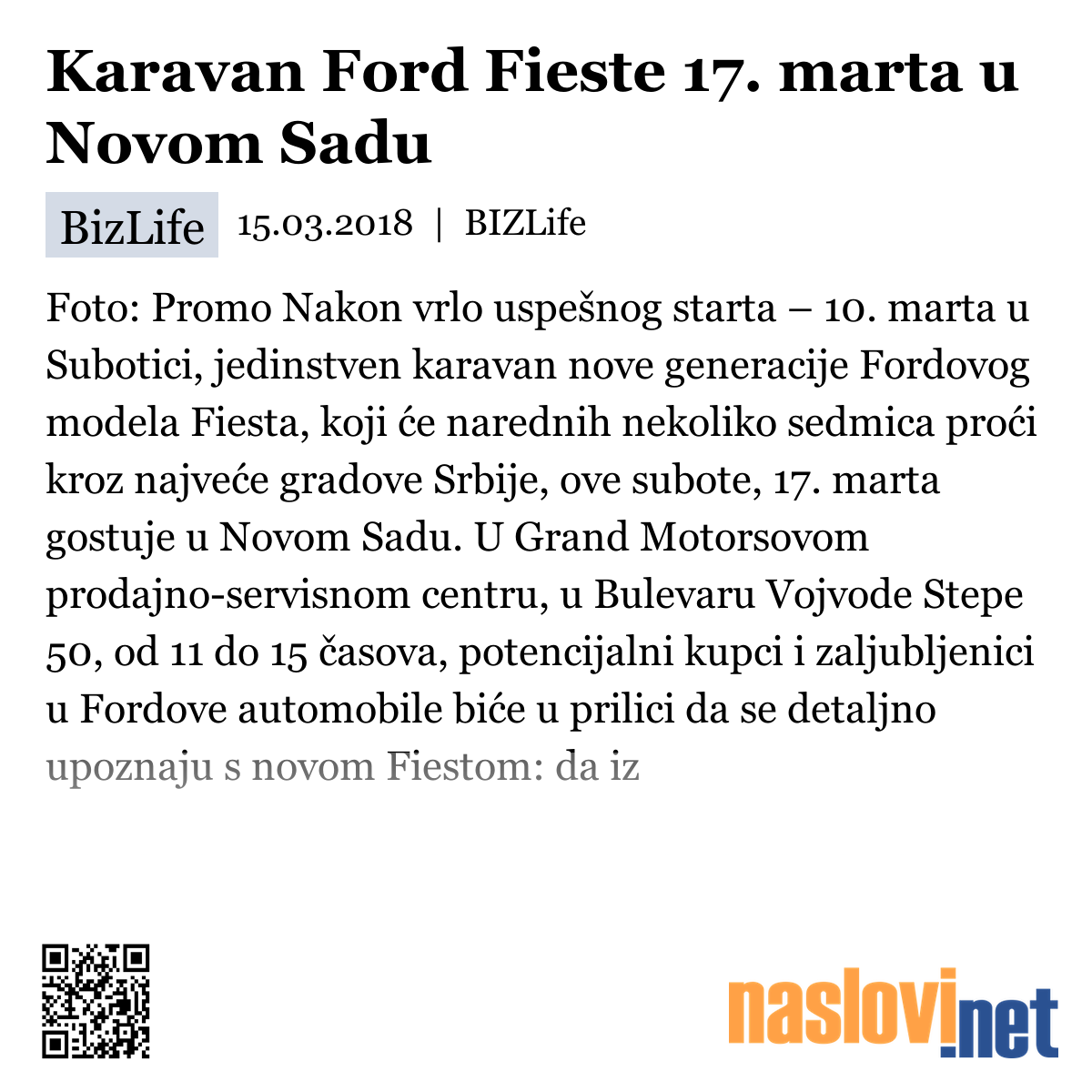 Karavan Ford Fieste 17. marta u Novom Sadu

BizLife 15.03.2018 | BIZLife

Foto: Promo Nakon vrlo uspešnog starta – 10. marta u Subotici, jedinstven karavan nove generacije Fordovog modela Fiesta, koji će narednih nekoliko sedmica proći kroz najveće gradove Srbije, ove subote, 17. marta gostuje u Novom Sadu. U Grand Motorsovom prodajno-servisnom centru, u Bulevaru Vojvode Stepe 50, od 11 do 15 časova, potencijalni kupci i zaljubljenici u Fordove automobile biće u prilici da se detaljno upoznaju s novom Fiestom: da iz

naslovi.net